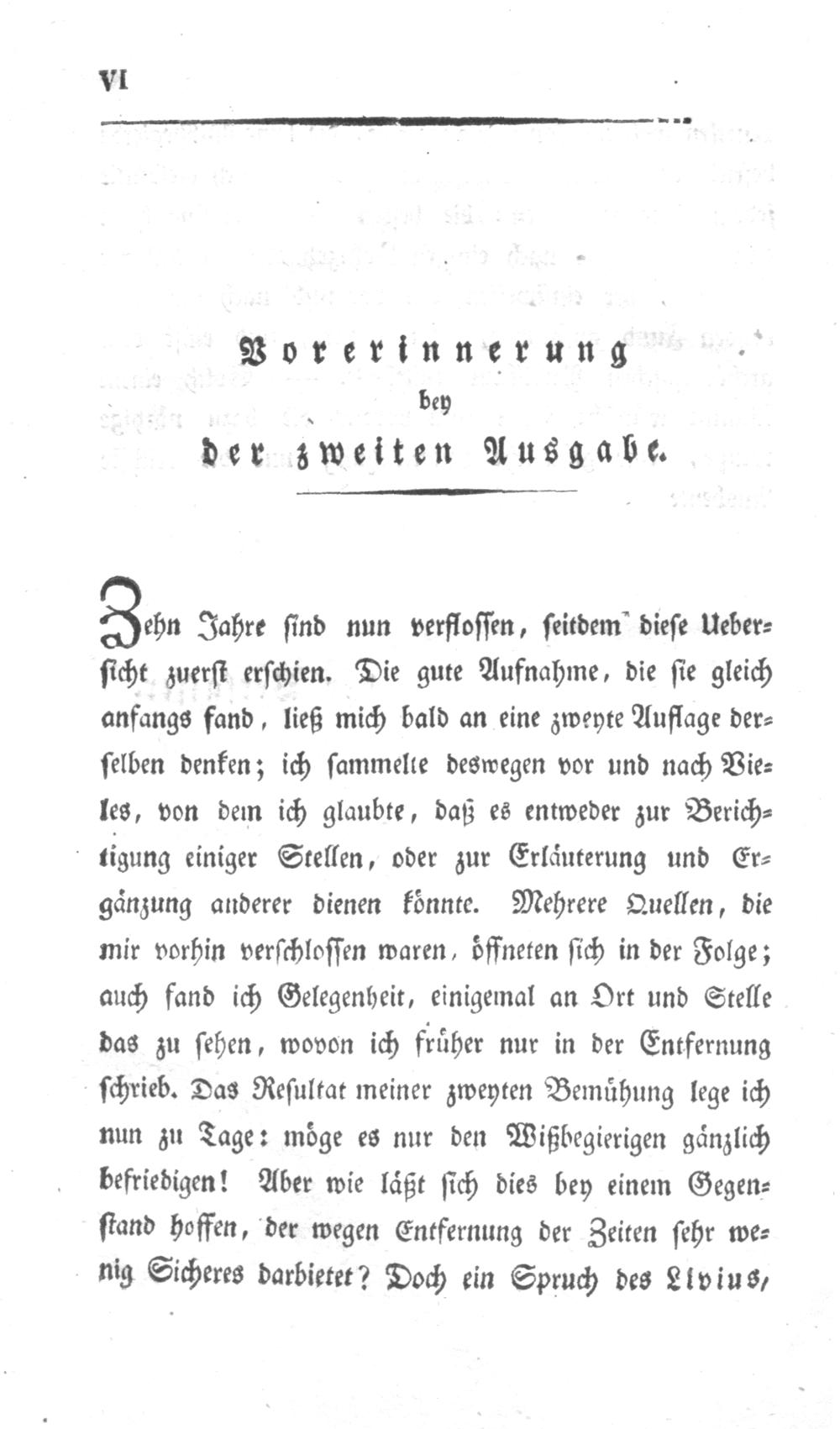 VI

Vorerinnerung
bey
der zweiten Ausgabe.

Zehn Jahre sind nun verflossen, seitdem diese Uebersicht zuerst erschien. Die gute Aufnahme, die sie gleich anfangs fand, ließ mich bald an eine zweyte Auflage derselben denken; ich sammelte deswegen vor und nach Vieles, von dem ich glaubte, daß es entweder zur Berichtigung einiger Stellen, oder zur Erläuterung und Ergänzung anderer dienen könnte. Mehrere Quellen, die mir vorhin verschlossen waren, öffneten sich in der Folge; auch fand ich Gelegenheit, einigemal an Ort und Stelle das zu sehen, wovon ich früher nur in der Entfernung schrieb. Das Resultat meiner zweyten Bemühung lege ich nun zu Tage: möge es nur den Wißbegierigen gänzlich befriedigen! Aber wie läßt sich dies bey einem Gegenstand hoffen, der wegen Entfernung der Zeiten sehr wenig Sicheres darbietet? Doch ein Spruch des Livius,